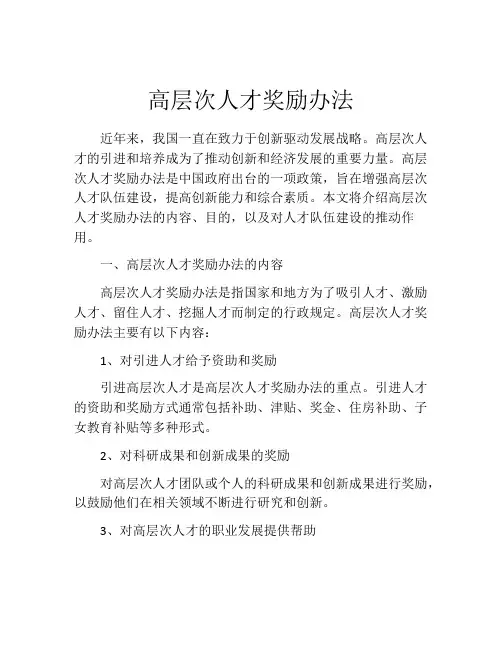 高层次人才奖励办法

近年来，我国一直在致力于创新驱动发展战略。高层次人才的引进和培养成为了推动创新和经济发展的重要力量。高层次人才奖励办法是中国政府出台的一项政策，旨在增强高层次人才队伍建设，提高创新能力和综合素质。本文将介绍高层次人才奖励办法的内容、目的，以及对人才队伍建设的推动作用。

一、高层次人才奖励办法的内容

高层次人才奖励办法是指国家和地方为了吸引人才、激励人才、留住人才、挖掘人才而制定的行政规定。高层次人才奖励办法主要有以下内容：

1、对引进人才给予资助和奖励

引进高层次人才是高层次人才奖励办法的重点。引进人才的资助和奖励方式通常包括补助、津贴、奖金、住房补助、子女教育补贴等多种形式。

2、对科研成果和创新成果的奖励

对高层次人才团队或个人的科研成果和创新成果进行奖励，以鼓励他们在相关领域不断进行研究和创新。

3、对高层次人才的职业发展提供帮助